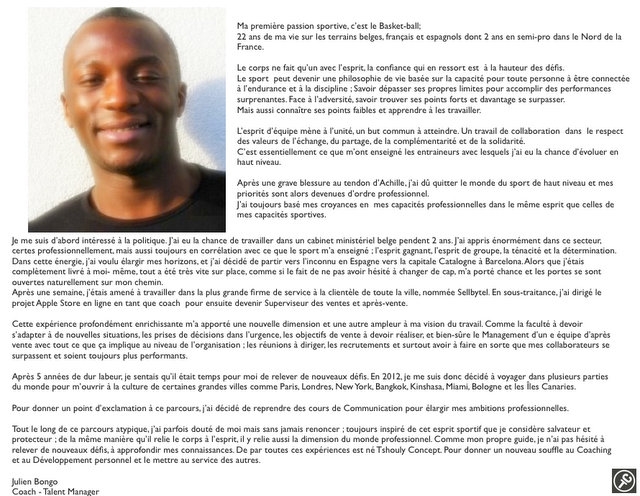 Ma première passion sportive, c'est le Basket-ball;
22 ans de ma vie sur les terrains belges, français et espagnols dont 2 ans en semi-pro dans le Nord de la France.

Le corps ne fait qu'un avec l'esprit, la confiance qui en ressort est à la hauteur des défis.
Le sport peut devenir une philosophie de vie basée sur la capacité pour toute personne à être connectée à l'endurance et à la discipline ; Savoir dépasser ses propres limites pour accomplir des performances surprenantes. Face à l'adversité, savoir trouver ses points forts et davantage se surpasser.
Mais aussi connaître ses points faibles et apprendre à les travailler.

L'esprit d'équipe mène à l'unité, un but commun à atteindre. Un travail de collaboration dans le respect des valeurs de l'échange, du partage, de la complémentarité et de la solidarité.
C'est essentiellement ce que m'ont enseigné les entraineurs avec lesquels j'ai eu la chance d'évoluer en haut niveau.

Après une grave blessure au tendon d'Achille, j'ai dû quitter le monde du sport de haut niveau et mes priorités sont alors devenues d'ordre professionnel.
J'ai toujours basé mes croyances en mes capacités professionnelles dans le même esprit que celles de mes capacités sportives.

Je me suis d'abord intéressé à la politique. J'ai eu la chance de travailler dans un cabinet ministériel belge pendent 2 ans. J'ai appris énormément dans ce secteur, certes professionnellement, mais aussi toujours en corrélation avec ce que le sport m'a enseigné ; l'esprit gagnant, l'esprit de groupe, la ténacité et la détermination. Dans cette énergie, j'ai voulu élargir mes horizons, et j'ai décidé de partir vers l'inconnu en Espagne vers la capitale Catalogne à Barcelona. Alors que j'étais complètement livré à moi- même, tout a été très vite sur place, comme si le fait de ne pas avoir hésité à changer de cap, m'a porté chance et les portes se sont ouvertes naturellement sur mon chemin.
Après une semaine, j'étais amené à travailler dans la plus grande firme de service à la clientèle de toute la ville, nommée Sellbytel. En sous-traitance, j'ai dirigé le projet Apple Store en ligne en tant que coach pour ensuite devenir Superviseur des ventes et après-vente.

Cette expérience profondément enrichissante m'a apporté une nouvelle dimension et une autre ampleur à ma vision du travail. Comme la faculté à devoir s'adapter à de nouvelles situations, les prises de décisions dans l'urgence, les objectifs de vente à devoir réaliser, et bien-sûre le Management d'un e équipe d'après vente avec tout ce que ça implique au niveau de l'organisation ; les réunions à diriger, les recrutements et surtout avoir à faire en sorte que mes collaborateurs se surpassent et soient toujours plus performants.

Après 5 années de dur labeur, je sentais qu'il était temps pour moi de relever de nouveaux défis. En 2012, je me suis donc décidé à voyager dans plusieurs parties du monde pour m'ouvrir à la culture de certaines grandes villes comme Paris, Londres, New York, Bangkok, Kinshasa, Miami, Bologne et les Îles Canaries.

Pour donner un point d'exclamation à ce parcours, j'ai décidé de reprendre des cours de Communication pour élargir mes ambitions professionnelles.

Tout le long de ce parcours atypique, j'ai parfois douté de moi mais sans jamais renoncer ; toujours inspiré de cet esprit sportif que je considère salvateur et protecteur ; de la même manière qu'il relie le corps à l'esprit, il y relie aussi la dimension du monde professionnel. Comme mon propre guide, je n'ai pas hésité à relever de nouveaux défis, à approfondir mes connaissances. De par toutes ces expériences est né Tshouly Concept. Pour donner un nouveau souffle au Coaching et au Développement personnel et le mettre au service des autres.

Julien Bongo
Coach - Talent Manager